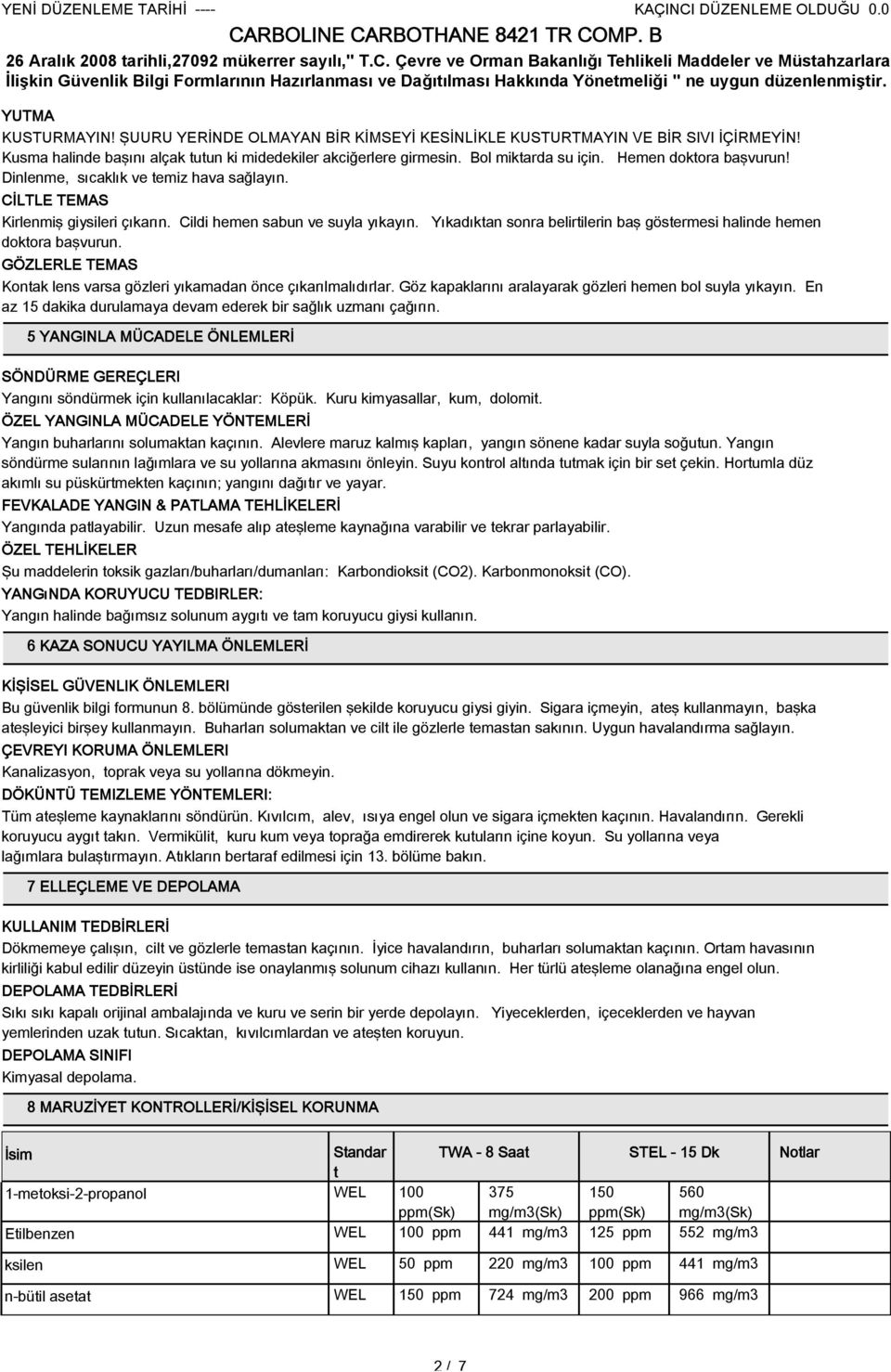 YENİ DÜZENLEME TARİHİ ----

KAÇINCI DÜZENLEME OLDUĞU 0.0

CARBOLINE CARBOTHANE 8421 TR COMP. B

26 Aralık 2008 tarihli,27092 mükerrer sayılı," T.C. Çevre ve Orman Bakanlığı Tehlikeli Maddeler ve Müstahzarlara İlişkin Güvenlik Bilgi Formlarının Hazırlanması ve Dağıtılması Hakkında Yönetmeliği " ne uygun düzenlenmiştir.

YUTMA

KUSTURMAYIN! ŞUURU YERİNDE OLMAYAN BİR KİMSEYİ KESİNLİKLE KUSTURTMAYIN VE BİR SIVI İÇİRMEYİN! Kusma halinde başını alçak tutun ki midedekiler akciğerlere girmesin. Bol miktarda su için. Hemen doktora başvurun! Dinlenme, sıcaklık ve temiz hava sağlayın.

CİLTLE TEMAS

Kirlenmiş giysileri çıkarın. Cildi hemen sabun ve suyla yıkayın. Yıkadıktan sonra belirtilerin baş göstermesi halinde hemen doktora başvurun.

GÖZLERLE TEMAS

Kontak lens varsa gözleri yıkamadan önce çıkarılmalıdırlar. Göz kapaklarını aralayarak gözleri hemen bol suyla yıkayın. En az 15 dakika durulamaya devam ederek bir sağlık uzmanı çağırın.

5 YANGINLA MÜCADELE ÖNLEMLERİ

SÖNDÜRME GEREÇLERI

Yangını söndürmek için kullanılacaklar: Köpük. Kuru kimyasallar, kum, dolomit.

ÖZEL YANGINLA MÜCADELE YÖNTEMLERİ

Yangın buharlarını solumaktan kaçının. Alevlere maruz kalmış kapları, yangın sönene kadar suyla soğutun. Yangın söndürme sularının lağımlara ve su yollarına akmasını önleyin. Suyu kontrol altında tutmak için bir set çekin. Hortumla düz akımlı su püskürtmekten kaçının; yangını dağıtır ve yayar.

FEVKALADE YANGIN & PATLAMA TEHLİKELERİ

Yangında patlayabilir. Uzun mesafe alıp ateşleme kaynağına varabilir ve tekrar parlayabilir.

ÖZEL TEHLİKELER

Şu maddelerin toksik gazları/buharları/dumanları: Karbondioksit (CO2). Karbonmonoksit (CO).

YANGıNDA KORUYUCU TEDBIRLER:

Yangın halinde bağımsız solunum aygıtı ve tam koruyucu giysi kullanın.

6 KAZA SONUCU YAYILMA ÖNLEMLERİ

KİŞİSEL GÜVENLIK ÖNLEMLERI

Bu güvenlik bilgi formunun 8. bölümünde gösterilen şekilde koruyucu giysi giyin. Sigara içmeyin, ateş kullanmayın, başka ateşleyici birşey kullanmayın. Buharları solumaktan ve cilt ile gözlerle temastan sakının. Uygun havalandırma sağlayın.

ÇEVREYI KORUMA ÖNLEMLERI

Kanalizasyon, toprak veya su yollarına dökmeyin.

DÖKÜNTÜ TEMIZLEME YÖNTEMLERI:

Tüm ateşleme kaynaklarını söndürün. Kıvılcım, alev, ısıya engel olun ve sigara içmekten kaçının. Havalandırın. Gerekli koruyucu aygıt takın. Vermikülit, kuru kum veya toprağa emdirerek kutuların içine koyun. Su yollarına veya lağımlara bulaştırmayın. Atıkların bertaraf edilmesi için 13. bölüme bakın.

7 ELLEÇLEME VE DEPOLAMA

KULLANIM TEDBİRLERİ

Dökmemeye çalışın, cilt ve gözlerle temastan kaçının. İyice havalandırın, buharları solumaktan kaçının. Ortam havasının kirliliği kabul edilir düzeyin üstünde ise onaylanmış solunum cihazı kullanın. Her türlü ateşleme olanağına engel olun.

DEPOLAMA TEDBİRLERİ

Sıkı sıkı kapalı orijinal ambalajında ve kuru ve serin bir yerde depolayın. Yiyeceklerden, içeceklerden ve hayvan yemlerinden uzak tutun. Sıcaktan, kıvılcımlardan ve ateşten koruyun.

DEPOLAMA SINIFI

Kimyasal depolama.

8 MARUZİYET KONTROLLERİ/KİŞİSEL KORUNMA

| İsim | Standart | TWA - 8 Saat | | STEL - 15 Dk | | Notlar |
|---|---|---|---|---|---|---|
| 1-metoksi-2-propanol | WEL | 100 ppm(Sk) | 375 mg/m3(Sk) | 150 ppm(Sk) | 560 mg/m3(Sk) | |
| Etilbenzen | WEL | 100 ppm | 441 mg/m3 | 125 ppm | 552 mg/m3 | |
| ksilen | WEL | 50 ppm | 220 mg/m3 | 100 ppm | 441 mg/m3 | |
| n-bütil asetat | WEL | 150 ppm | 724 mg/m3 | 200 ppm | 966 mg/m3 | |

2 / 7